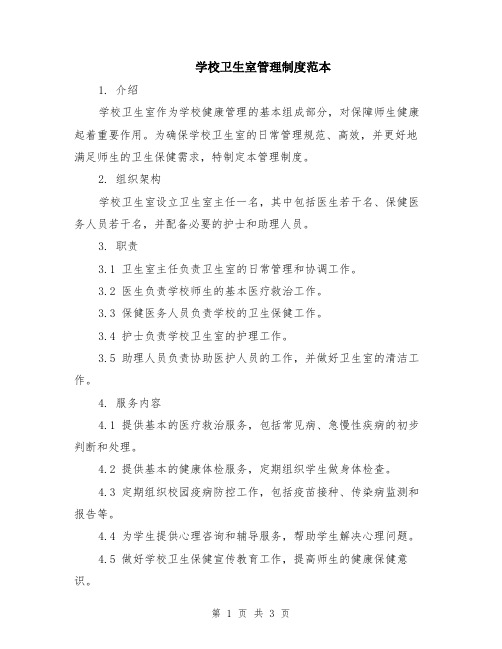 学校卫生室管理制度范本

1. 介绍

学校卫生室作为学校健康管理的基本组成部分，对保障师生健康起着重要作用。为确保学校卫生室的日常管理规范、高效，并更好地满足师生的卫生保健需求，特制定本管理制度。

2. 组织架构

学校卫生室设立卫生室主任一名，其中包括医生若干名、保健医务人员若干名，并配备必要的护士和助理人员。

3. 职责

3.1 卫生室主任负责卫生室的日常管理和协调工作。

3.2 医生负责学校师生的基本医疗救治工作。

3.3 保健医务人员负责学校的卫生保健工作。

3.4 护士负责学校卫生室的护理工作。

3.5 助理人员负责协助医护人员的工作，并做好卫生室的清洁工作。

4. 服务内容

4.1 提供基本的医疗救治服务，包括常见病、急慢性疾病的初步判断和处理。

4.2 提供基本的健康体检服务，定期组织学生做身体检查。

4.3 定期组织校园疫病防控工作，包括疫苗接种、传染病监测和报告等。

4.4 为学生提供心理咨询和辅导服务，帮助学生解决心理问题。

4.5 做好学校卫生保健宣传教育工作，提高师生的健康保健意识。

第 1 页 共 3 页